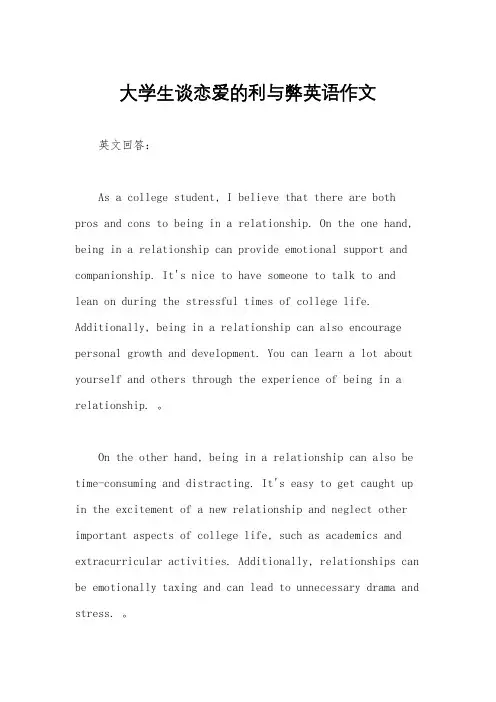 大学生谈恋爱的利与弊英语作文

英文回答：

As a college student, I believe that there are both pros and cons to being in a relationship. On the one hand, being in a relationship can provide emotional support and companionship. It's nice to have someone to talk to and lean on during the stressful times of college life. Additionally, being in a relationship can also encourage personal growth and development. You can learn a lot about yourself and others through the experience of being in a relationship. 。

On the other hand, being in a relationship can also be time-consuming and distracting. It's easy to get caught up in the excitement of a new relationship and neglect other important aspects of college life, such as academics and extracurricular activities. Additionally, relationships can be emotionally taxing and can lead to unnecessary drama and stress. 。